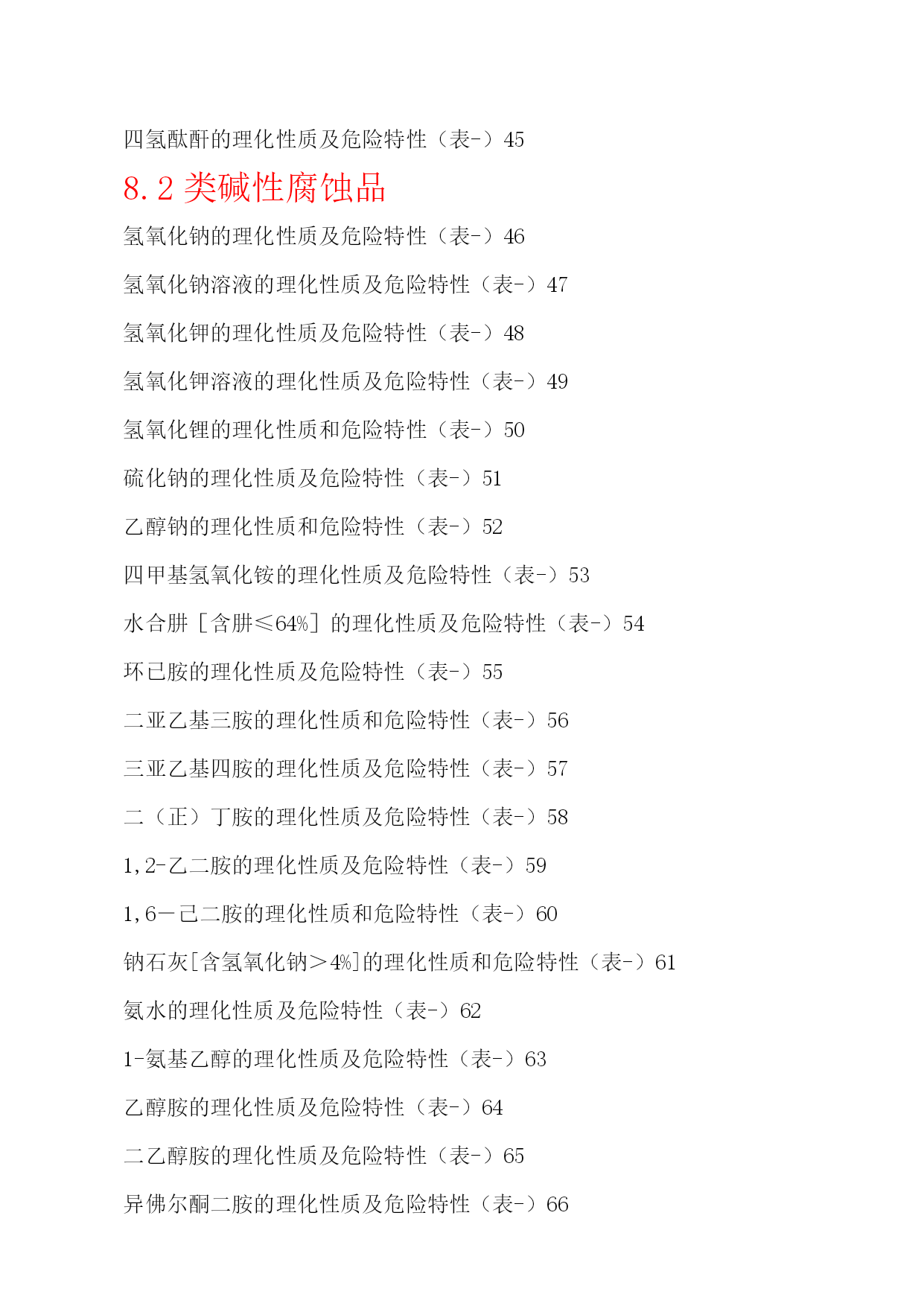 四氢酞酐的理化性质及危险特性（表-）45

8.2 类碱性腐蚀品

氢氧化钠的理化性质及危险特性（表-）46

氢氧化钠溶液的理化性质及危险特性（表-）47

氢氧化钾的理化性质及危险特性（表-）48

氢氧化钾溶液的理化性质及危险特性（表-）49

氢氧化锂的理化性质和危险特性（表-）50

硫化钠的理化性质及危险特性（表-）51

乙醇钠的理化性质和危险特性（表-）52

四甲基氢氧化铵的理化性质及危险特性（表-）53

水合肼［含肼≤64%］的理化性质及危险特性（表-）54

环已胺的理化性质及危险特性（表-）55

二亚乙基三胺的理化性质和危险特性（表-）56

三亚乙基四胺的理化性质及危险特性（表-）57

二（正）丁胺的理化性质及危险特性（表-）58

1,2-乙二胺的理化性质及危险特性（表-）59

1,6－已二胺的理化性质和危险特性（表-）60

钠石灰[含氢氧化钠＞4%]的理化性质和危险特性（表-）61

氨水的理化性质及危险特性（表-）62

1-氨基乙醇的理化性质及危险特性（表-）63

乙醇胺的理化性质及危险特性（表-）64

二乙醇胺的理化性质及危险特性（表-）65

异佛尔酮二胺的理化性质及危险特性（表-）66